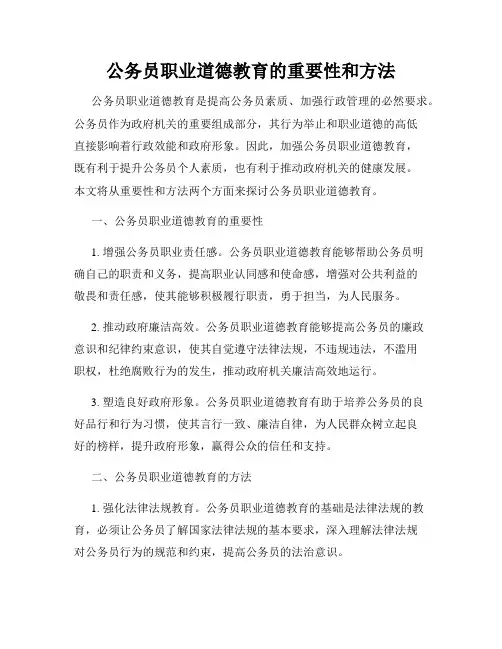 公务员职业道德教育的重要性和方法

公务员职业道德教育是提高公务员素质、加强行政管理的必然要求。公务员作为政府机关的重要组成部分，其行为举止和职业道德的高低直接影响着行政效能和政府形象。因此，加强公务员职业道德教育，既有利于提升公务员个人素质，也有利于推动政府机关的健康发展。本文将从重要性和方法两个方面来探讨公务员职业道德教育。

一、公务员职业道德教育的重要性

1. 增强公务员职业责任感。公务员职业道德教育能够帮助公务员明确自己的职责和义务，提高职业认同感和使命感，增强对公共利益的敬畏和责任感，使其能够积极履行职责，勇于担当，为人民服务。

2. 推动政府廉洁高效。公务员职业道德教育能够提高公务员的廉政意识和纪律约束意识，使其自觉遵守法律法规，不违规违法，不滥用职权，杜绝腐败行为的发生，推动政府机关廉洁高效地运行。

3. 塑造良好政府形象。公务员职业道德教育有助于培养公务员的良好品行和行为习惯，使其言行一致、廉洁自律，为人民群众树立起良好的榜样，提升政府形象，赢得公众的信任和支持。

二、公务员职业道德教育的方法

1. 强化法律法规教育。公务员职业道德教育的基础是法律法规的教育，必须让公务员了解国家法律法规的基本要求，深入理解法律法规对公务员行为的规范和约束，提高公务员的法治意识。